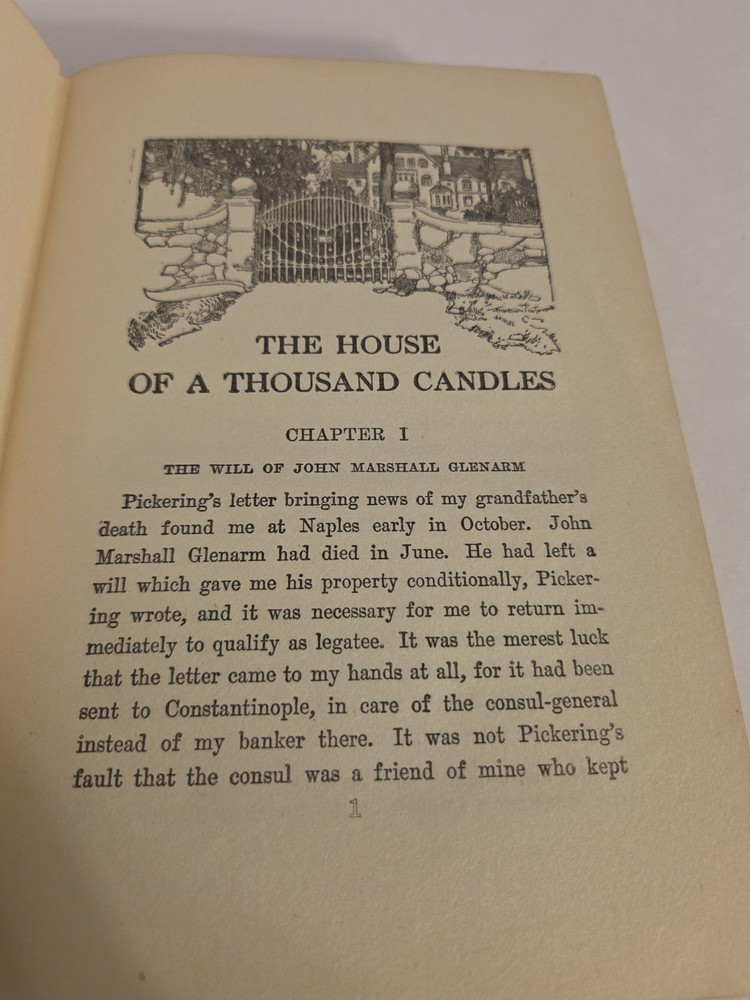 THE HOUSE
OF A THOUSAND CANDLES

CHAPTER I

THE WILL OF JOHN MARSHALL GLENARM

Pickering's letter bringing news of my grandfather's death found me at Naples early in October. John Marshall Glenarm had died in June. He had left a will which gave me his property conditionally, Pickering wrote, and it was necessary for me to return immediately to qualify as legatee. It was the merest luck that the letter came to my hands at all, for it had been sent to Constantinople, in care of the consul-general instead of my banker there. It was not Pickering's fault that the consul was a friend of mine who kept

1